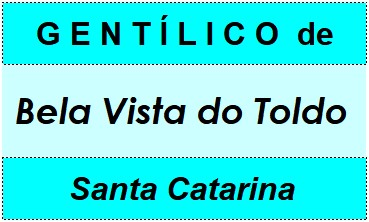 GENTÍLICO de

Bela Vista do Toldo

Santa Catarina